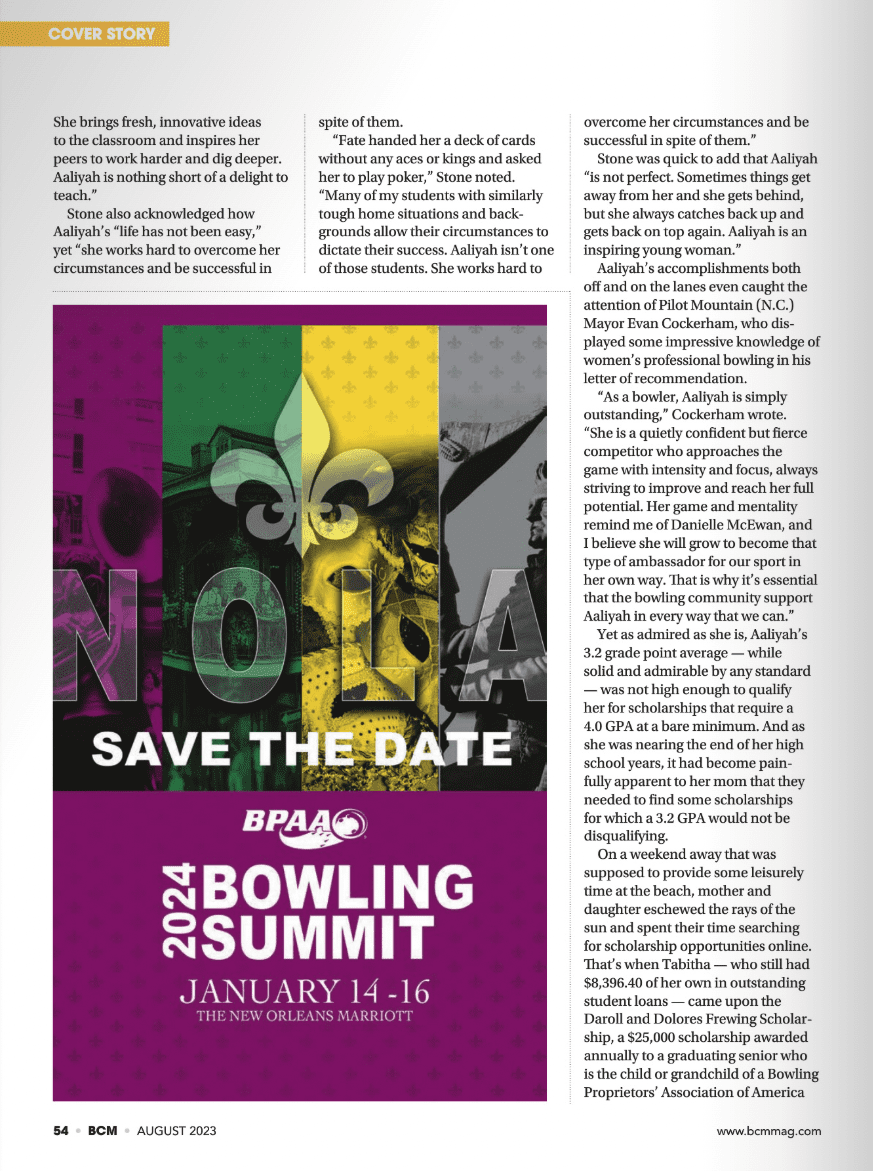 COVER STORY

She brings fresh, innovative ideas to the classroom and inspires her peers to work harder and dig deeper. Aaliyah is nothing short of a delight to teach."

Stone also acknowledged how Aaliyah's "life has not been easy," yet "she works hard to overcome her circumstances and be successful in spite of them.

"Fate handed her a deck of cards without any aces or kings and asked her to play poker," Stone noted. "Many of my students with similarly tough home situations and backgrounds allow their circumstances to dictate their success. Aaliyah isn't one of those students. She works hard to overcome her circumstances and be successful in spite of them."

Stone was quick to add that Aaliyah "is not perfect. Sometimes things get away from her and she gets behind, but she always catches back up and gets back on top again. Aaliyah is an inspiring young woman."

Aaliyah's accomplishments both off and on the lanes even caught the attention of Pilot Mountain (N.C.) Mayor Evan Cockerham, who displayed some impressive knowledge of women's professional bowling in his letter of recommendation.

"As a bowler, Aaliyah is simply outstanding," Cockerham wrote. "She is a quietly confident but fierce competitor who approaches the game with intensity and focus, always striving to improve and reach her full potential. Her game and mentality remind me of Danielle McEwan, and I believe she will grow to become that type of ambassador for our sport in her own way. That is why it's essential that the bowling community support Aaliyah in every way that we can."

Yet as admired as she is, Aaliyah's 3.2 grade point average — while solid and admirable by any standard — was not high enough to qualify her for scholarships that require a 4.0 GPA at a bare minimum. And as she was nearing the end of her high school years, it had become painfully apparent to her mom that they needed to find some scholarships for which a 3.2 GPA would not be disqualifying.

On a weekend away that was supposed to provide some leisurely time at the beach, mother and daughter eschewed the rays of the sun and spent their time searching for scholarship opportunities online. That's when Tabitha — who still had $8,396.40 of her own in outstanding student loans — came upon the Daroll and Dolores Frewing Scholarship, a $25,000 scholarship awarded annually to a graduating senior who is the child or grandchild of a Bowling Proprietors' Association of America

NOLA
SAVE THE DATE
BPAA
2024 BOWLING SUMMIT
JANUARY 14 -16
THE NEW ORLEANS MARRIOTT

54 • BCM • AUGUST 2023
www.bcmmag.com